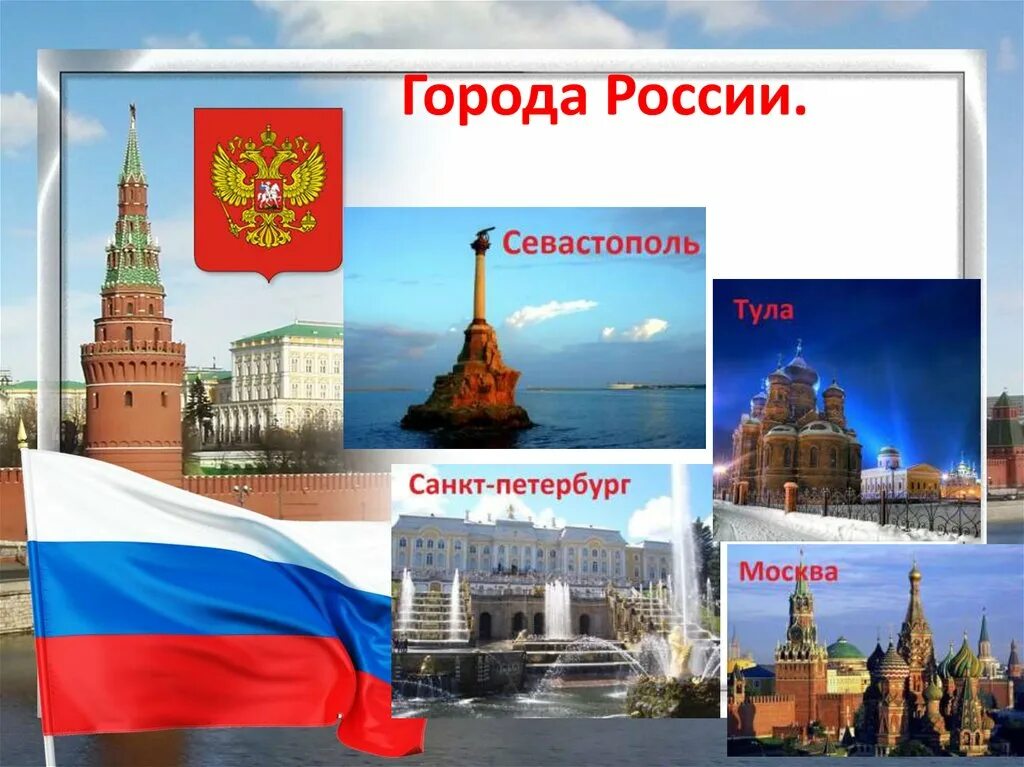 Города России.

Севастополь

Тула

Санкт-петербург

Москва